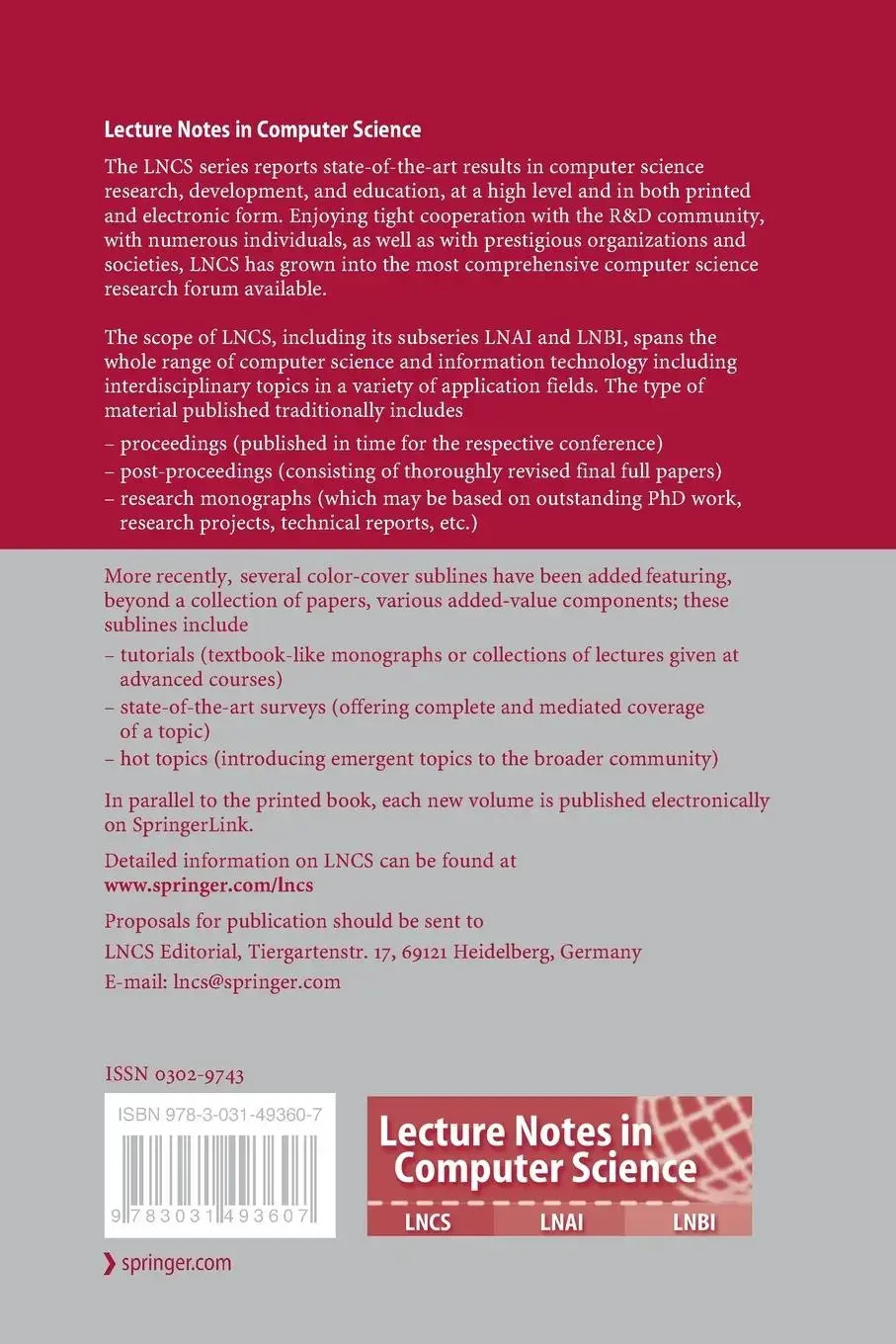 Lecture Notes in Computer Science

The LNCS series reports state-of-the-art results in computer science research, development, and education, at a high level and in both printed and electronic form. Enjoying tight cooperation with the R&D community, with numerous individuals, as well as with prestigious organizations and societies, LNCS has grown into the most comprehensive computer science research forum available.

The scope of LNCS, including its subseries LNAI and LNBI, spans the whole range of computer science and information technology including interdisciplinary topics in a variety of application fields. The type of material published traditionally includes

– proceedings (published in time for the respective conference)
– post-proceedings (consisting of thoroughly revised final full papers)
– research monographs (which may be based on outstanding PhD work, research projects, technical reports, etc.)

More recently, several color-cover sublines have been added featuring, beyond a collection of papers, various added-value components; these sublines include

– tutorials (textbook-like monographs or collections of lectures given at advanced courses)
– state-of-the-art surveys (offering complete and mediated coverage of a topic)
– hot topics (introducing emergent topics to the broader community)

In parallel to the printed book, each new volume is published electronically on SpringerLink.

Detailed information on LNCS can be found at
www.springer.com/lncs

Proposals for publication should be sent to
LNCS Editorial, Tiergartenstr. 17, 69121 Heidelberg, Germany
E-mail: lncs@springer.com

ISSN 0302-9743

ISBN 978-3-031-49360-7

9 783031 493607

Lecture Notes in Computer Science

LNCS LNAI LNBI

springer.com